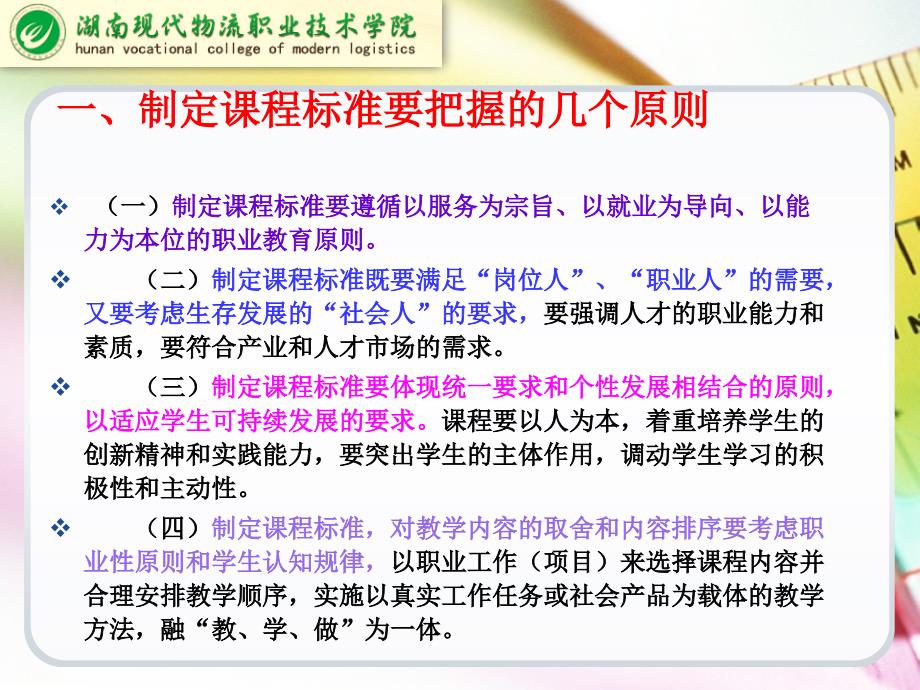 湖南现代物流职业技术学院
hunan vocational college of modern logistics

一、制定课程标准要把握的几个原则

❖ （一）制定课程标准要遵循以服务为宗旨、以就业为导向、以能力为本位的职业教育原则。

❖ （二）制定课程标准既要满足“岗位人”、“职业人”的需要，又要考虑生存发展的“社会人”的要求，要强调人才的职业能力和素质，要符合产业和人才市场的需求。

❖ （三）制定课程标准要体现统一要求和个性发展相结合的原则，以适应学生可持续发展的要求。课程要以人为本，着重培养学生的创新精神和实践能力，要突出学生的主体作用，调动学生学习的积极性和主动性。

❖ （四）制定课程标准，对教学内容的取舍和内容排序要考虑职业性原则和学生认知规律，以职业工作（项目）来选择课程内容并合理安排教学顺序，实施以真实工作任务或社会产品为载体的教学方法，融“教、学、做”为一体。